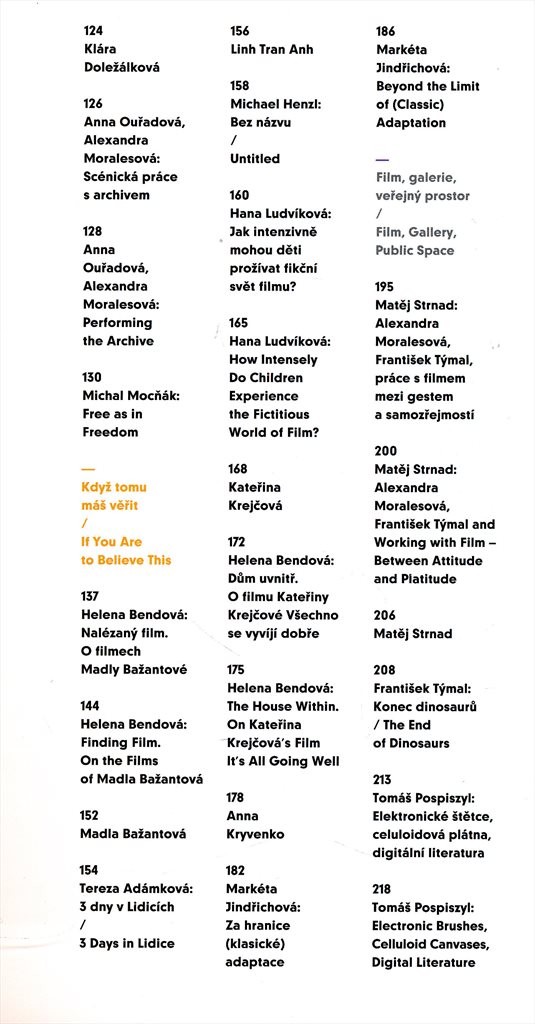 124
Klára Doležálková

126
Anna Ouřadová, Alexandra Moralesová: Scénická práce s archivem

128
Anna Ouřadová, Alexandra Moralesová: Performing the Archive

130
Michal Mocňák: Free as in Freedom

—
Když tomu máš věřit
/
If You Are to Believe This

137
Helena Bendová: Nalézaný film. O filmech Madly Bažantové

144
Helena Bendová: Finding Film. On the Films of Madla Bažantová

152
Madla Bažantová

154
Tereza Adámková: 3 dny v Lidicích
/
3 Days in Lidice

156
Linh Tran Anh

158
Michael Henzl: Bez názvu
/
Untitled

160
Hana Ludvíková: Jak intenzivně mohou děti prožívat fikční svět filmu?

165
Hana Ludvíková: How Intensely Do Children Experience the Fictitious World of Film?

168
Kateřina Krejčová

172
Helena Bendová: Dům uvnitř. O filmu Kateřiny Krejčové Všechno se vyvíjí dobře

175
Helena Bendová: The House Within. On Kateřina Krejčová's Film It's All Going Well

178
Anna Kryvenko

182
Markéta Jindřichová: Za hranice (klasické) adaptace

186
Markéta Jindřichová: Beyond the Limit of (Classic) Adaptation

—
Film, galerie, veřejný prostor
/
Film, Gallery, Public Space

195
Matěj Strnad: Alexandra Moralesová, František Týmal, práce s filmem mezi gestem a samozřejmostí

200
Matěj Strnad: Alexandra Moralesová, František Týmal and Working with Film – Between Attitude and Platitude

206
Matěj Strnad

208
František Týmal: Konec dinosaurů / The End of Dinosaurs

213
Tomáš Pospiszyl: Elektronické štětce, celuloidová plátna, digitální literatura

218
Tomáš Pospiszyl: Electronic Brushes, Celluloid Canvases, Digital Literature